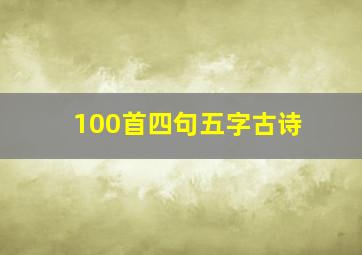 100首四句五字古诗